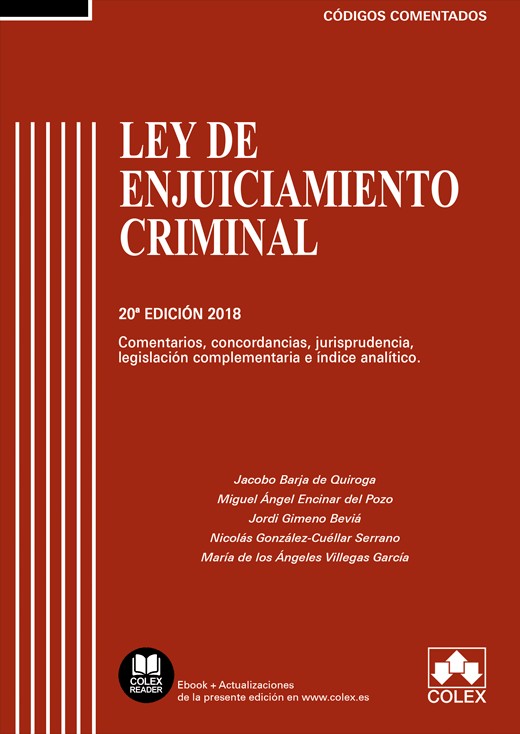 CÓDIGOS COMENTADOS

LEY DE
ENJUICIAMIENTO
CRIMINAL

20ª EDICIÓN 2018

Comentarios, concordancias, jurisprudencia, legislación complementaria e índice analítico.

Jacobo Barja de Quiroga
Miguel Ángel Encinar del Pozo
Jordi Gimeno Beviá
Nicolás González-Cuéllar Serrano
María de los Ángeles Villegas García

COLEX READER

Ebook + Actualizaciones de la presente edición en www.colex.es

COLEX